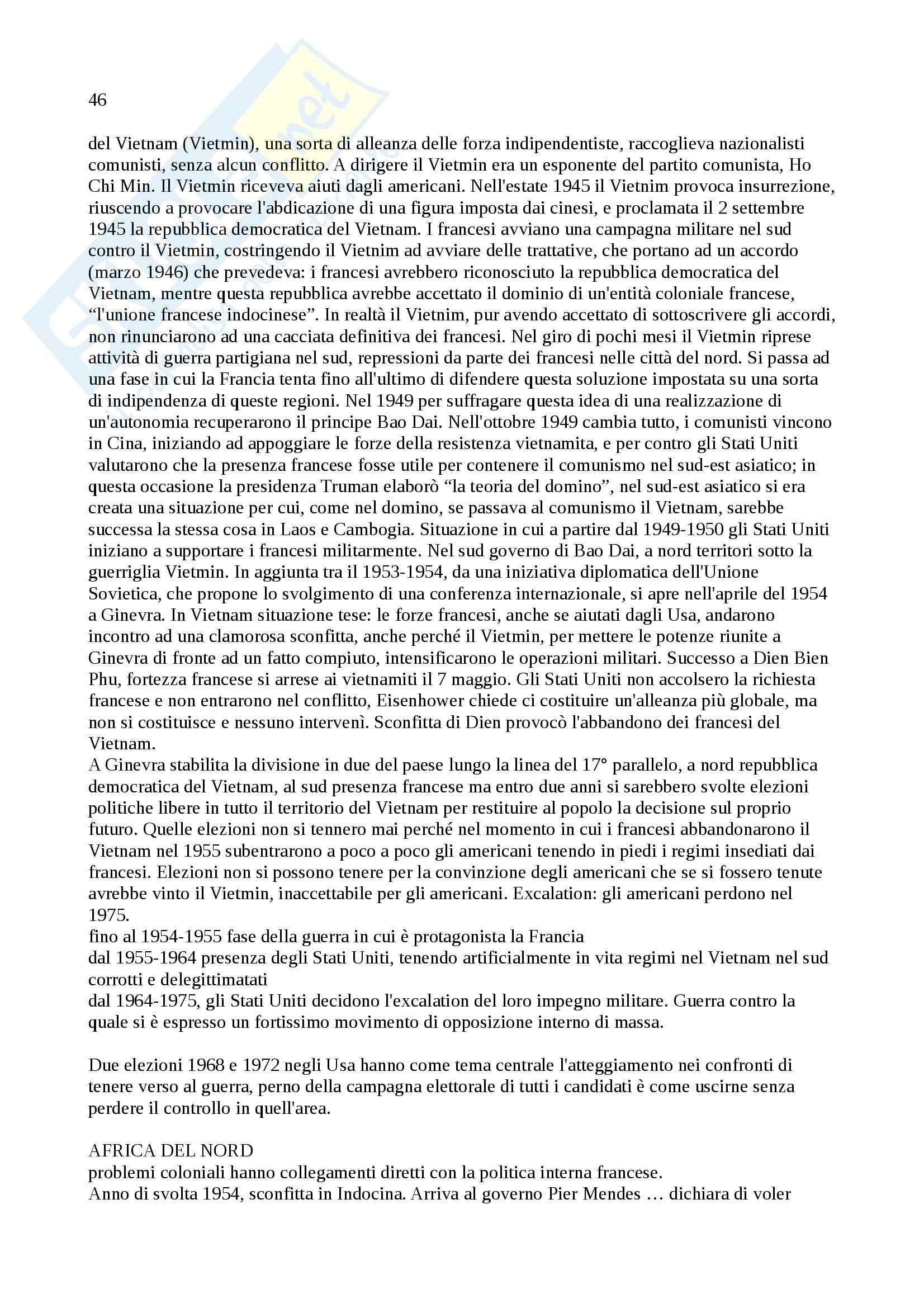 46

del Vietnam (Vietmin), una sorta di alleanza delle forza indipendentiste, raccoglieva nazionalisti comunisti, senza alcun conflitto. A dirigere il Vietmin era un esponente del partito comunista, Ho Chi Min. Il Vietmin riceveva aiuti dagli americani. Nell'estate 1945 il Vietnim provoca insurrezione, riuscendo a provocare l'abdicazione di una figura imposta dai cinesi, e proclamata il 2 settembre 1945 la repubblica democratica del Vietnam. I francesi avviano una campagna militare nel sud contro il Vietmin, costringendo il Vietnim ad avviare delle trattative, che portano ad un accordo (marzo 1946) che prevedeva: i francesi avrebbero riconosciuto la repubblica democratica del Vietnam, mentre questa repubblica avrebbe accettato il dominio di un'entità coloniale francese, “l'unione francese indocinese”. In realtà il Vietnim, pur avendo accettato di sottoscrivere gli accordi, non rinunciarono ad una cacciata definitiva dei francesi. Nel giro di pochi mesi il Vietmin riprese attività di guerra partigiana nel sud, repressioni da parte dei francesi nelle città del nord. Si passa ad una fase in cui la Francia tenta fino all'ultimo di difendere questa soluzione impostata su una sorta di indipendenza di queste regioni. Nel 1949 per suffragare questa idea di una realizzazione di un'autonomia recuperarono il principe Bao Dai. Nell'ottobre 1949 cambia tutto, i comunisti vincono in Cina, iniziando ad appoggiare le forze della resistenza vietnamita, e per contro gli Stati Uniti valutarono che la presenza francese fosse utile per contenere il comunismo nel sud-est asiatico; in questa occasione la presidenza Truman elaborò “la teoria del domino”, nel sud-est asiatico si era creata una situazione per cui, come nel domino, se passava al comunismo il Vietnam, sarebbe successa la stessa cosa in Laos e Cambogia. Situazione in cui a partire dal 1949-1950 gli Stati Uniti iniziano a supportare i francesi militarmente. Nel sud governo di Bao Dai, a nord territori sotto la guerriglia Vietmin. In aggiunta tra il 1953-1954, da una iniziativa diplomatica dell'Unione Sovietica, che propone lo svolgimento di una conferenza internazionale, si apre nell'aprile del 1954 a Ginevra. In Vietnam situazione tese: le forze francesi, anche se aiutati dagli Usa, andarono incontro ad una clamorosa sconfitta, anche perché il Vietmin, per mettere le potenze riunite a Ginevra di fronte ad un fatto compiuto, intensificarono le operazioni militari. Successo a Dien Bien Phu, fortezza francese si arrese ai vietnamiti il 7 maggio. Gli Stati Uniti non accolsero la richiesta francese e non entrarono nel conflitto, Eisenhower chiede ci costituire un'alleanza più globale, ma non si costituisce e nessuno intervenì. Sconfitta di Dien provocò l'abbandono dei francesi del Vietnam.
A Ginevra stabilita la divisione in due del paese lungo la linea del 17° parallelo, a nord repubblica democratica del Vietnam, al sud presenza francese ma entro due anni si sarebbero svolte elezioni politiche libere in tutto il territorio del Vietnam per restituire al popolo la decisione sul proprio futuro. Quelle elezioni non si tennero mai perché nel momento in cui i francesi abbandonarono il Vietnam nel 1955 subentrarono a poco a poco gli americani tenendo in piedi i regimi insediati dai francesi. Elezioni non si possono tenere per la convinzione degli americani che se si fossero tenute avrebbe vinto il Vietmin, inaccettabile per gli americani. Excalation: gli americani perdono nel 1975.
fino al 1954-1955 fase della guerra in cui è protagonista la Francia
dal 1955-1964 presenza degli Stati Uniti, tenendo artificialmente in vita regimi nel Vietnam nel sud corrotti e delegittimatati
dal 1964-1975, gli Stati Uniti decidono l'excalation del loro impegno militare. Guerra contro la quale si è espresso un fortissimo movimento di opposizione interno di massa.

Due elezioni 1968 e 1972 negli Usa hanno come tema centrale l'atteggiamento nei confronti di tenere verso al guerra, perno della campagna elettorale di tutti i candidati è come uscirne senza perdere il controllo in quell'area.

AFRICA DEL NORD
problemi coloniali hanno collegamenti diretti con la politica interna francese.
Anno di svolta 1954, sconfitta in Indocina. Arriva al governo Pier Mendes … dichiara di voler